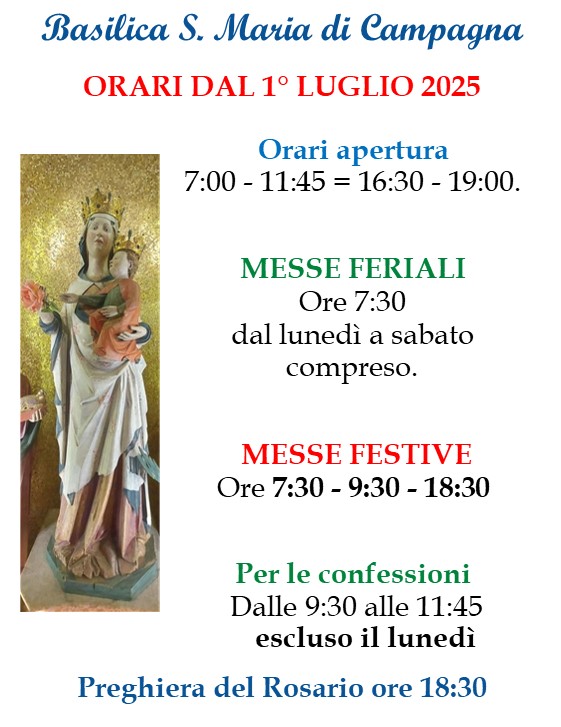 Basilica S. Maria di Campagna

ORARI DAL 1° LUGLIO 2025

Orari apertura
7:00 - 11:45 = 16:30 - 19:00.

MESSE FERIALI
Ore 7:30
dal lunedì a sabato
compreso.

MESSE FESTIVE
Ore 7:30 - 9:30 - 18:30

Per le confessioni
Dalle 9:30 alle 11:45
escluso il lunedì

Preghiera del Rosario ore 18:30